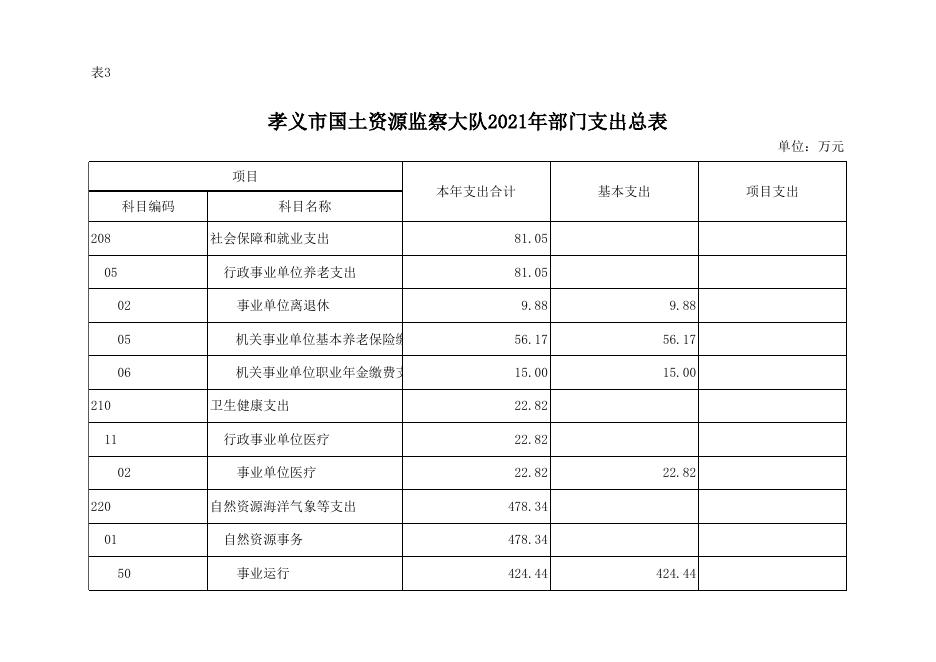 表3

孝义市国土资源监察大队2021年部门支出总表

单位：万元

| 项目 | | 本年支出合计 | 基本支出 | 项目支出 |
|---|---|---|---|---|
| 科目编码 | 科目名称 | | | |
| 208 | 社会保障和就业支出 | 81.05 | | |
| 05 | 行政事业单位养老支出 | 81.05 | | |
| 02 | 事业单位离退休 | 9.88 | 9.88 | |
| 05 | 机关事业单位基本养老保险缴 | 56.17 | 56.17 | |
| 06 | 机关事业单位职业年金缴费支 | 15.00 | 15.00 | |
| 210 | 卫生健康支出 | 22.82 | | |
| 11 | 行政事业单位医疗 | 22.82 | | |
| 02 | 事业单位医疗 | 22.82 | 22.82 | |
| 220 | 自然资源海洋气象等支出 | 478.34 | | |
| 01 | 自然资源事务 | 478.34 | | |
| 50 | 事业运行 | 424.44 | 424.44 | |